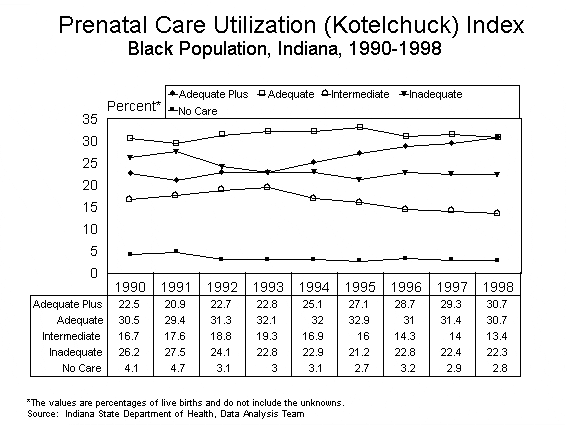 Prenatal Care Utilization (Kotelchuck) Index
Black Population, Indiana, 1990-1998

Adequate Plus Adequate Intermediate Inadequate No Care

Percent*

35
30
25
20
15
10
5
0

| | 1990 | 1991 | 1992 | 1993 | 1994 | 1995 | 1996 | 1997 | 1998 |
|---|---|---|---|---|---|---|---|---|---|
| Adequate Plus | 22.5 | 20.9 | 22.7 | 22.8 | 25.1 | 27.1 | 28.7 | 29.3 | 30.7 |
| Adequate | 30.5 | 29.4 | 31.3 | 32.1 | 32 | 32.9 | 31 | 31.4 | 30.7 |
| Intermediate | 16.7 | 17.6 | 18.8 | 19.3 | 16.9 | 16 | 14.3 | 14 | 13.4 |
| Inadequate | 26.2 | 27.5 | 24.1 | 22.8 | 22.9 | 21.2 | 22.8 | 22.4 | 22.3 |
| No Care | 4.1 | 4.7 | 3.1 | 3 | 3.1 | 2.7 | 3.2 | 2.9 | 2.8 |

*The values are percentages of live births and do not include the unknowns.
Source: Indiana State Department of Health, Data Analysis Team